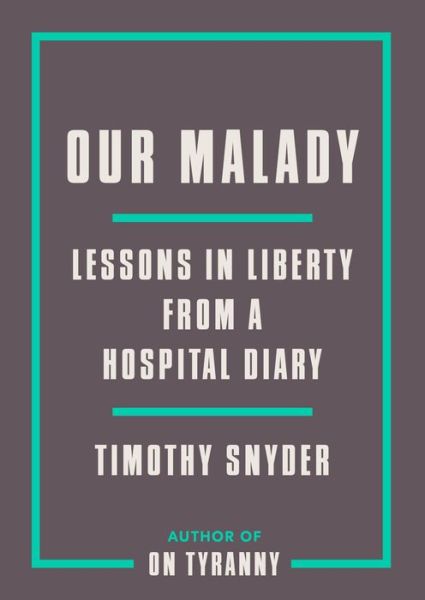 OUR MALADY

LESSONS IN LIBERTY FROM A HOSPITAL DIARY

TIMOTHY SNYDER

AUTHOR OF
ON TYRANNY